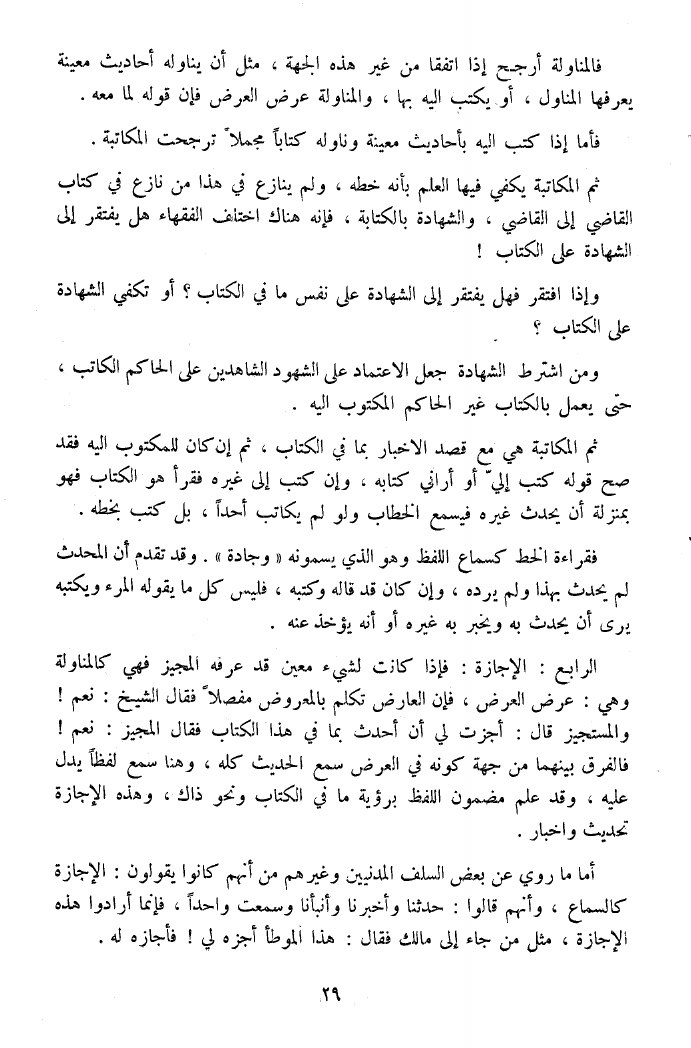 فالمناولة أرجح إذا اتفقا من غير هذه الجهة ، مثل أن يناوله أحاديث معينة يعرفها المناول ، أو يكتب اليه بها ، والمناولة عرض العرض فإن قوله لما معه .

فأما إذا كتب اليه بأحاديث معينة وناوله كتاباً مجملاً ترجحت المكاتبة .

ثم المكاتبة يكفي فيها العلم بأنه خطه ، ولم ينازع في هذا من نازع في كتاب القاضي إلى القاضي ، والشهادة بالكتابة ، فإنه هناك اختلف الفقهاء هل يفتقر إلى الشهادة على الكتاب !

وإذا افتقر فهل يفتقر إلى الشهادة على نفس ما في الكتاب ؟ أو تكفي الشهادة على الكتاب ؟

ومن اشترط الشهادة جعل الاعتماد على الشهود الشاهدين على الحاكم الكاتب ، حتى يعمل بالكتاب غير الحاكم المكتوب اليه .

ثم المكاتبة هي مع قصد الاخبار بما في الكتاب ، ثم إن كان للمكتوب اليه فقد صح قوله كتب إليّ أو أراني كتابه ، وإن كتب إلى غيره فقرأ هو الكتاب فهو بمنزلة أن يحدث غيره فيسمع الخطاب ولو لم يكاتب أحداً ، بل كتب بخطه .

فقراءة الخط كسماع اللفظ وهو الذي يسمونه « وجادة » . وقد تقدم أن المحدث لم يحدث بهذا ولم يرده ، وإن كان قد قاله وكتبه ، فليس كل ما يقوله المرء ويكتبه يرى أن يحدث به ويخبر به غيره أو أنه يؤخذ عنه .

الرابع : الإجازة : فإذا كانت لشيء معين قد عرفه المجيز فهي كالمناولة وهي : عرض العرض ، فإن العارض تكلم بالمعروض مفصلاً فقال الشيخ : نعم ! والمستجيز قال : أجزت لي أن أحدث بما في هذا الكتاب فقال المجيز : نعم ! فالفرق بينهما من جهة كونه في العرض سمع الحديث كله ، وهنا سمع لفظاً يدل عليه ، وقد علم مضمون اللفظ برؤية ما في الكتاب ونحو ذاك ، وهذه الإجازة تحديث واخبار .

أما ما روي عن بعض السلف المدنيين وغيرهم من أنهم كانوا يقولون : الإجازة كالسماع ، وأنهم قالوا : حدثنا وأخبرنا وأنبأنا وسمعت واحداً ، فإنما أرادوا هذه الإجازة ، مثل من جاء إلى مالك فقال : هذا الموطأ أجزه لي ! فأجازه له .

٢٩